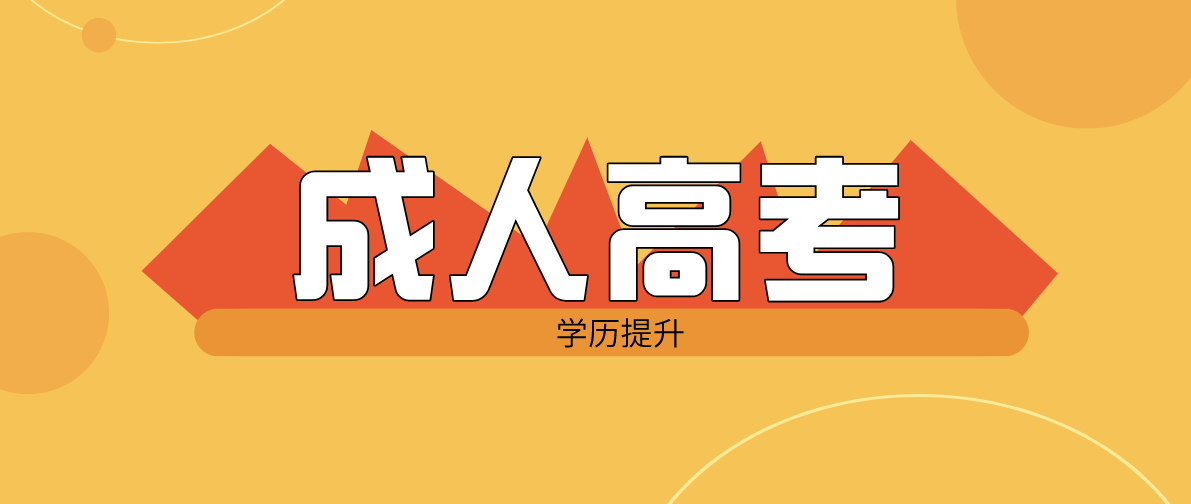 成人高考

学历提升